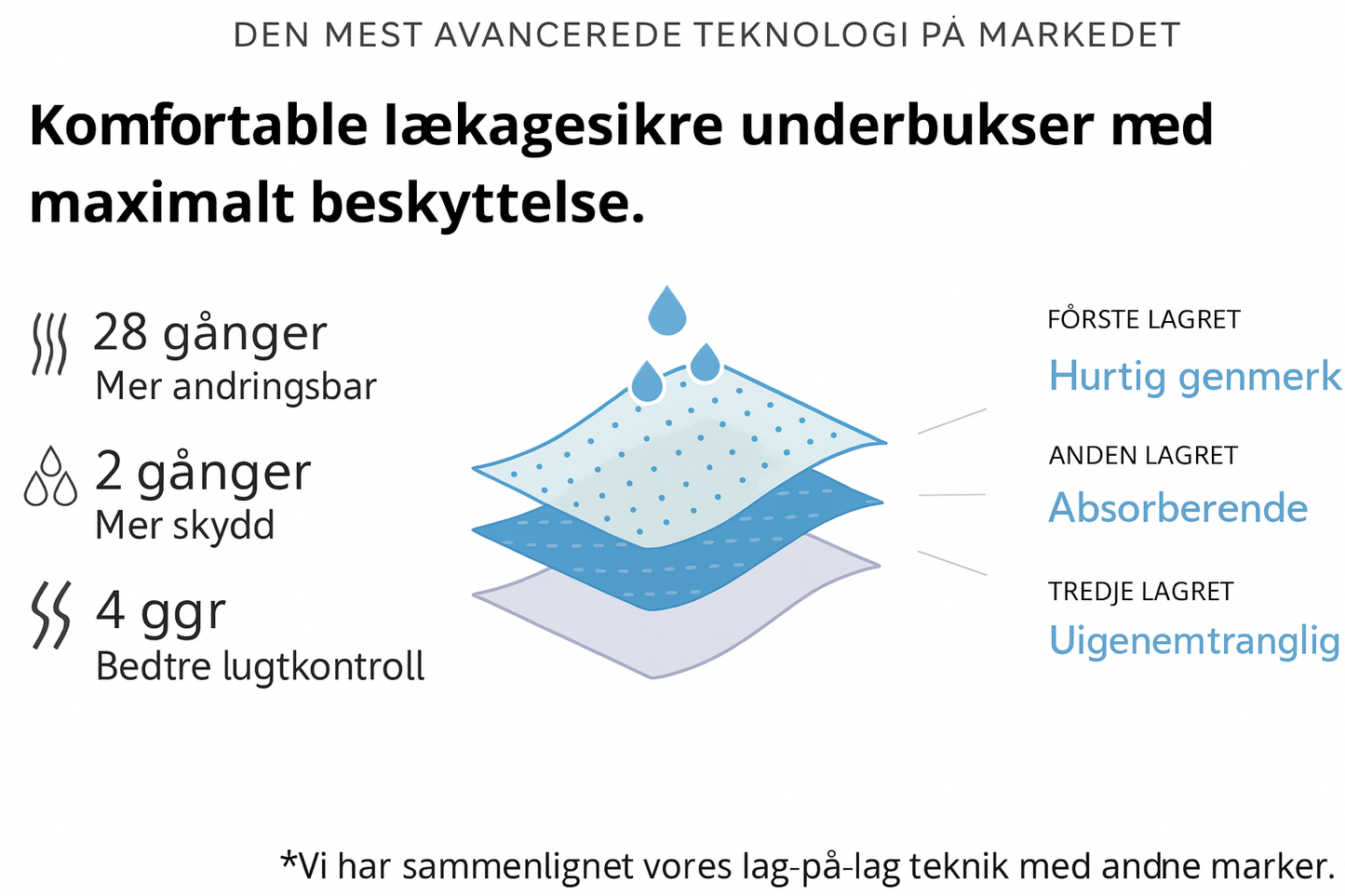 DEN MEST AVANCEREDE TEKNOLOGI PÅ MARKEDET

Komfortable lækagesikre underbukser med maximalt beskyttelse.

28 gånger
Mer andringsbar

2 gånger
Mer skydd

4 ggr
Bedtre lugtkontroll

FÖRSTE LAGRET
Hurtig genmerk

ANDEN LAGRET
Absorberende

TREDJE LAGRET
Uigenemtranglig

*Vi har sammenlignet vores lag-på-lag teknik med andne marker.